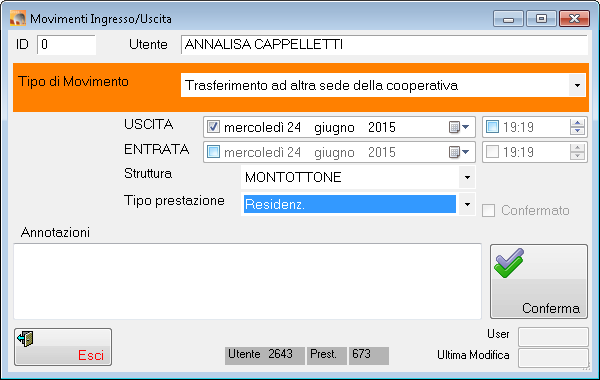 Movimenti Ingresso/Uscita

ID 0 Utente ANNALISA CAPPELLETTI

Tipo di Movimento Trasferimento ad altra sede della cooperativa

USCITA mercoledì 24 giugno 2015 19:19

ENTRATA mercoledì 24 giugno 2015 19:19

Struttura MONTOTTONE

Tipo prestazione Residenz.

Confermato

Annotazioni

Conferma

Esci

Utente 2643 Prest. 673

User

Ultima Modifica